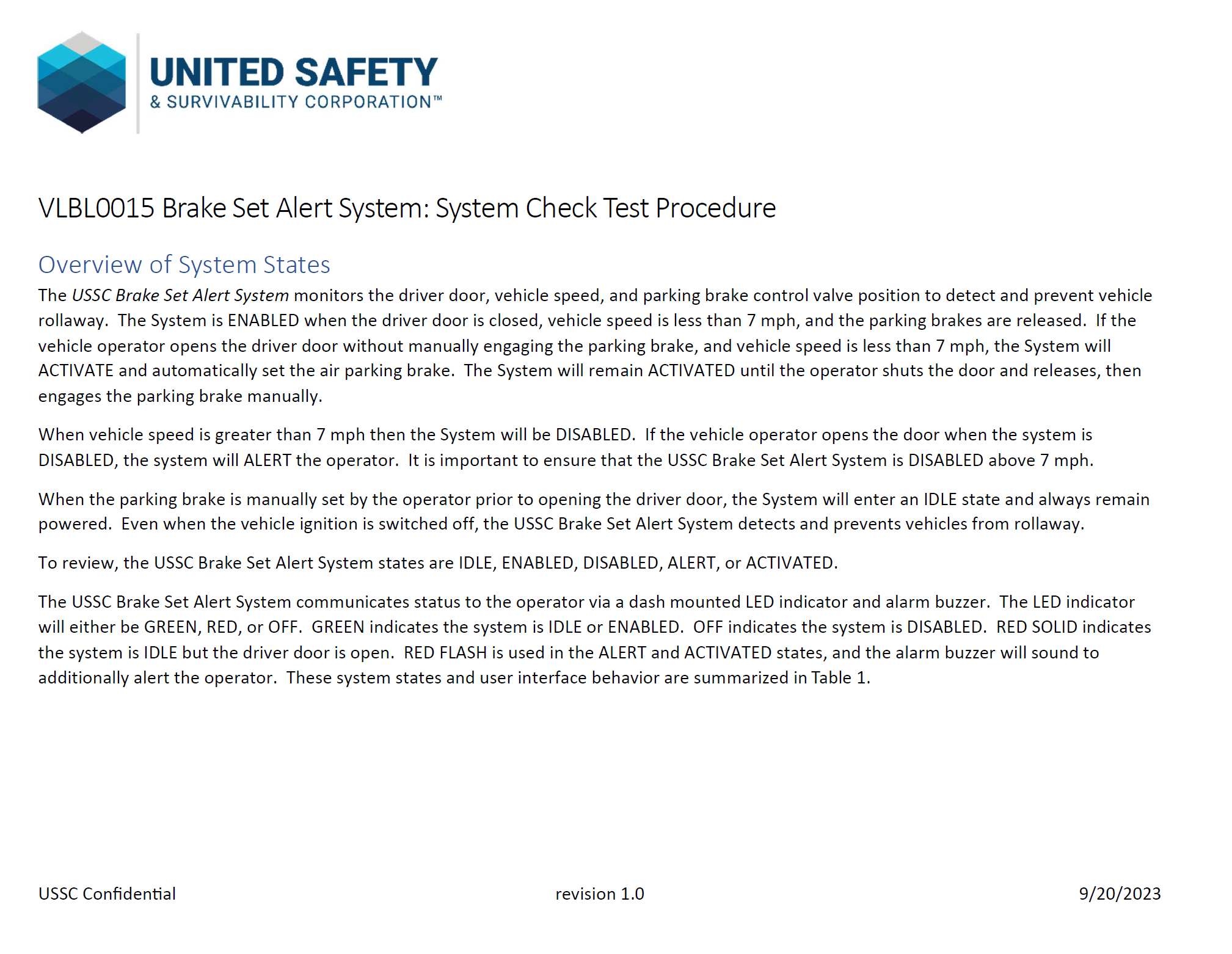 UNITED SAFETY
& SURVIVABILITY CORPORATION™

VLBL0015 Brake Set Alert System: System Check Test Procedure

Overview of System States

The USSC Brake Set Alert System monitors the driver door, vehicle speed, and parking brake control valve position to detect and prevent vehicle rollaway. The System is ENABLED when the driver door is closed, vehicle speed is less than 7 mph, and the parking brakes are released. If the vehicle operator opens the driver door without manually engaging the parking brake, and vehicle speed is less than 7 mph, the System will ACTIVATE and automatically set the air parking brake. The System will remain ACTIVATED until the operator shuts the door and releases, then engages the parking brake manually.

When vehicle speed is greater than 7 mph then the System will be DISABLED. If the vehicle operator opens the door when the system is DISABLED, the system will ALERT the operator. It is important to ensure that the USSC Brake Set Alert System is DISABLED above 7 mph.

When the parking brake is manually set by the operator prior to opening the driver door, the System will enter an IDLE state and always remain powered. Even when the vehicle ignition is switched off, the USSC Brake Set Alert System detects and prevents vehicles from rollaway.

To review, the USSC Brake Set Alert System states are IDLE, ENABLED, DISABLED, ALERT, or ACTIVATED.

The USSC Brake Set Alert System communicates status to the operator via a dash mounted LED indicator and alarm buzzer. The LED indicator will either be GREEN, RED, or OFF. GREEN indicates the system is IDLE or ENABLED. OFF indicates the system is DISABLED. RED SOLID indicates the system is IDLE but the driver door is open. RED FLASH is used in the ALERT and ACTIVATED states, and the alarm buzzer will sound to additionally alert the operator. These system states and user interface behavior are summarized in Table 1.

USSC Confidential revision 1.0 9/20/2023